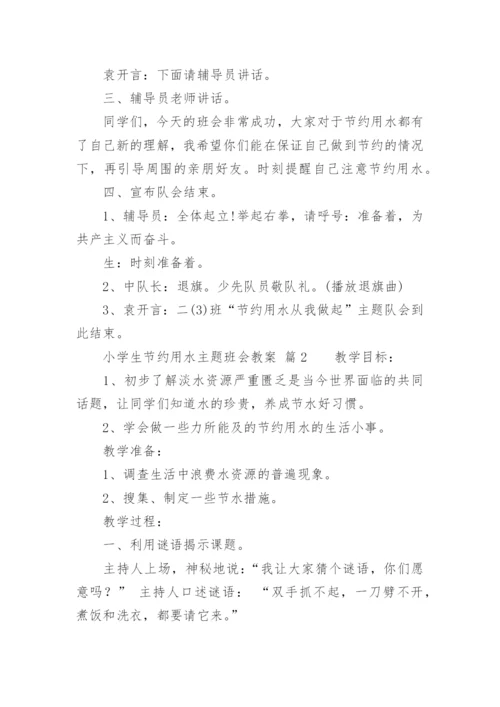 袁开言：下面请辅导员讲话。

三、辅导员老师讲话。

同学们，今天的班会非常成功，大家对于节约用水都有了自己新的理解，我希望你们能在保证自己做到节约的情况下，再引导周围的亲朋好友。时刻提醒自己注意节约用水。

四、宣布队会结束。

1、辅导员：全体起立!举起右拳，请呼号：准备着，为共产主义而奋斗。

生：时刻准备着。

2、中队长：退旗。少先队员敬队礼。(播放退旗曲)

3、袁开言：二(3)班“节约用水从我做起”主题队会到此结束。

小学生节约用水主题班会教案 篇2　　教学目标：

1、初步了解淡水资源严重匮乏是当今世界面临的共同话题，让同学们知道水的珍贵，养成节水好习惯。

2、学会做一些力所能及的节约用水的生活小事。

教学准备：

1、调查生活中浪费水资源的普遍现象。

2、搜集、制定一些节水措施。

教学过程：

一、利用谜语揭示课题。

主持人上场，神秘地说：“我让大家猜个谜语，你们愿意吗？” 主持人口述谜语： “双手抓不起，一刀劈不开，煮饭和洗衣，都要请它来。”